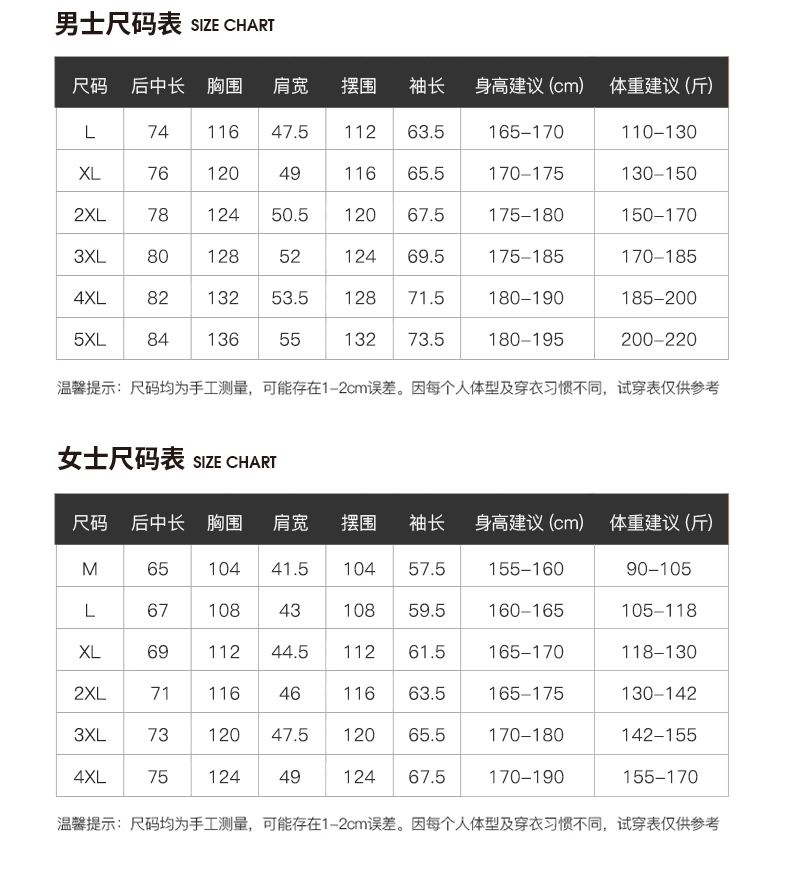 男士尺码表 SIZE CHART

| 尺码 | 后中长 | 胸围 | 肩宽 | 摆围 | 袖长 | 身高建议 (cm) | 体重建议 (斤) |
|---|---|---|---|---|---|---|---|
| L | 74 | 116 | 47.5 | 112 | 63.5 | 165–170 | 110–130 |
| XL | 76 | 120 | 49 | 116 | 65.5 | 170–175 | 130–150 |
| 2XL | 78 | 124 | 50.5 | 120 | 67.5 | 175–180 | 150–170 |
| 3XL | 80 | 128 | 52 | 124 | 69.5 | 175–185 | 170–185 |
| 4XL | 82 | 132 | 53.5 | 128 | 71.5 | 180–190 | 185–200 |
| 5XL | 84 | 136 | 55 | 132 | 73.5 | 180–195 | 200–220 |

温馨提示：尺码均为手工测量，可能存在1–2cm误差。因每个人体型及穿衣习惯不同，试穿表仅供参考

女士尺码表 SIZE CHART

| 尺码 | 后中长 | 胸围 | 肩宽 | 摆围 | 袖长 | 身高建议 (cm) | 体重建议 (斤) |
|---|---|---|---|---|---|---|---|
| M | 65 | 104 | 41.5 | 104 | 57.5 | 155–160 | 90–105 |
| L | 67 | 108 | 43 | 108 | 59.5 | 160–165 | 105–118 |
| XL | 69 | 112 | 44.5 | 112 | 61.5 | 165–170 | 118–130 |
| 2XL | 71 | 116 | 46 | 116 | 63.5 | 165–175 | 130–142 |
| 3XL | 73 | 120 | 47.5 | 120 | 65.5 | 170–180 | 142–155 |
| 4XL | 75 | 124 | 49 | 124 | 67.5 | 170–190 | 155–170 |

温馨提示：尺码均为手工测量，可能存在1–2cm误差。因每个人体型及穿衣习惯不同，试穿表仅供参考